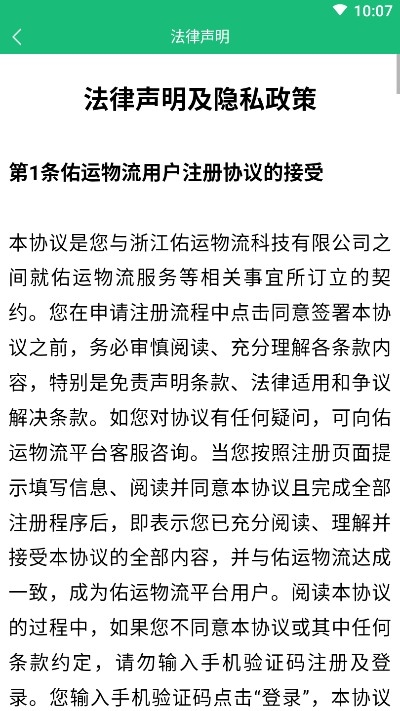 10:07

法律声明

法律声明及隐私政策

第1条佑运物流用户注册协议的接受

本协议是您与浙江佑运物流科技有限公司之间就佑运物流服务等相关事宜所订立的契约。您在申请注册流程中点击同意签署本协议之前，务必审慎阅读、充分理解各条款内容，特别是免责声明条款、法律适用和争议解决条款。如您对协议有任何疑问，可向佑运物流平台客服咨询。当您按照注册页面提示填写信息、阅读并同意本协议且完成全部注册程序后，即表示您已充分阅读、理解并接受本协议的全部内容，并与佑运物流达成一致，成为佑运物流平台用户。阅读本协议的过程中，如果您不同意本协议或其中任何条款约定，请勿输入手机验证码注册及登录。您输入手机验证码点击“登录”，本协议